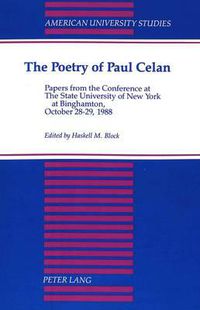 AMERICAN UNIVERSITY STUDIES

The Poetry of Paul Celan

Papers from the Conference at The State University of New York at Binghamton, October 28-29, 1988

Edited by Haskell M. Block

PETER LANG